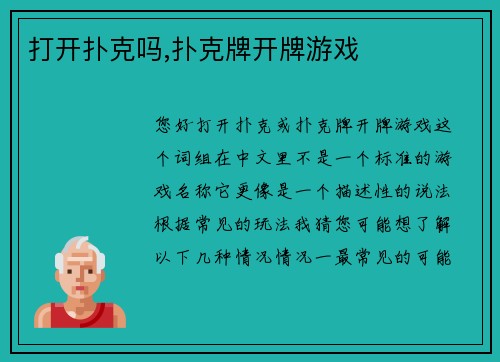 打开扑克吗,扑克牌开牌游戏

您好打开扑克或扑克牌开牌游戏这个词组在中文里不是一个标准的游戏名称它更像是一个描述性的说法根据常见的玩法我猜您可能想了解以下几种情况情况一最常见的可能